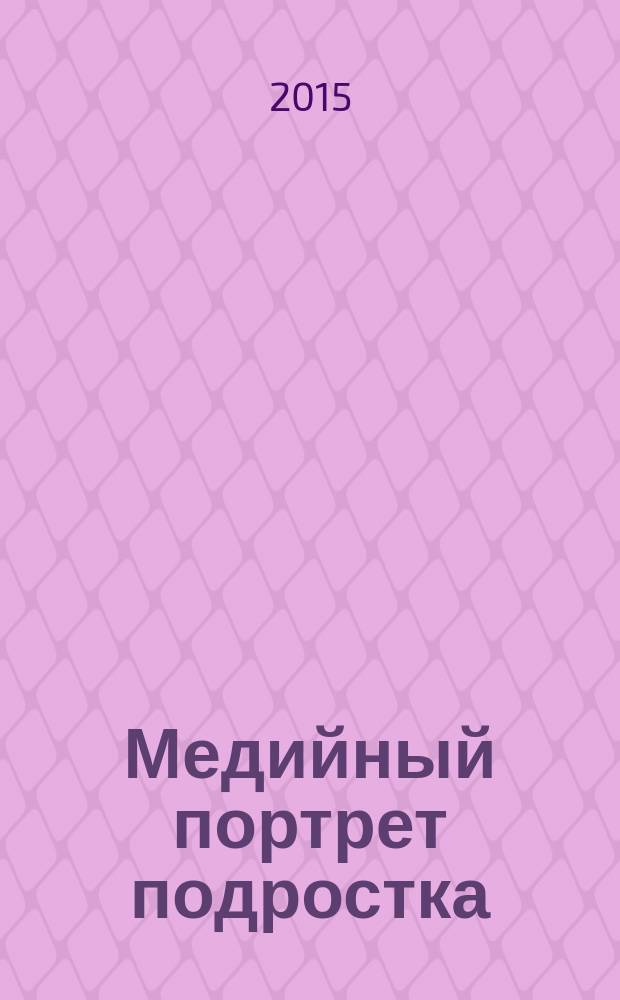 2015

Медийный портрет подростка